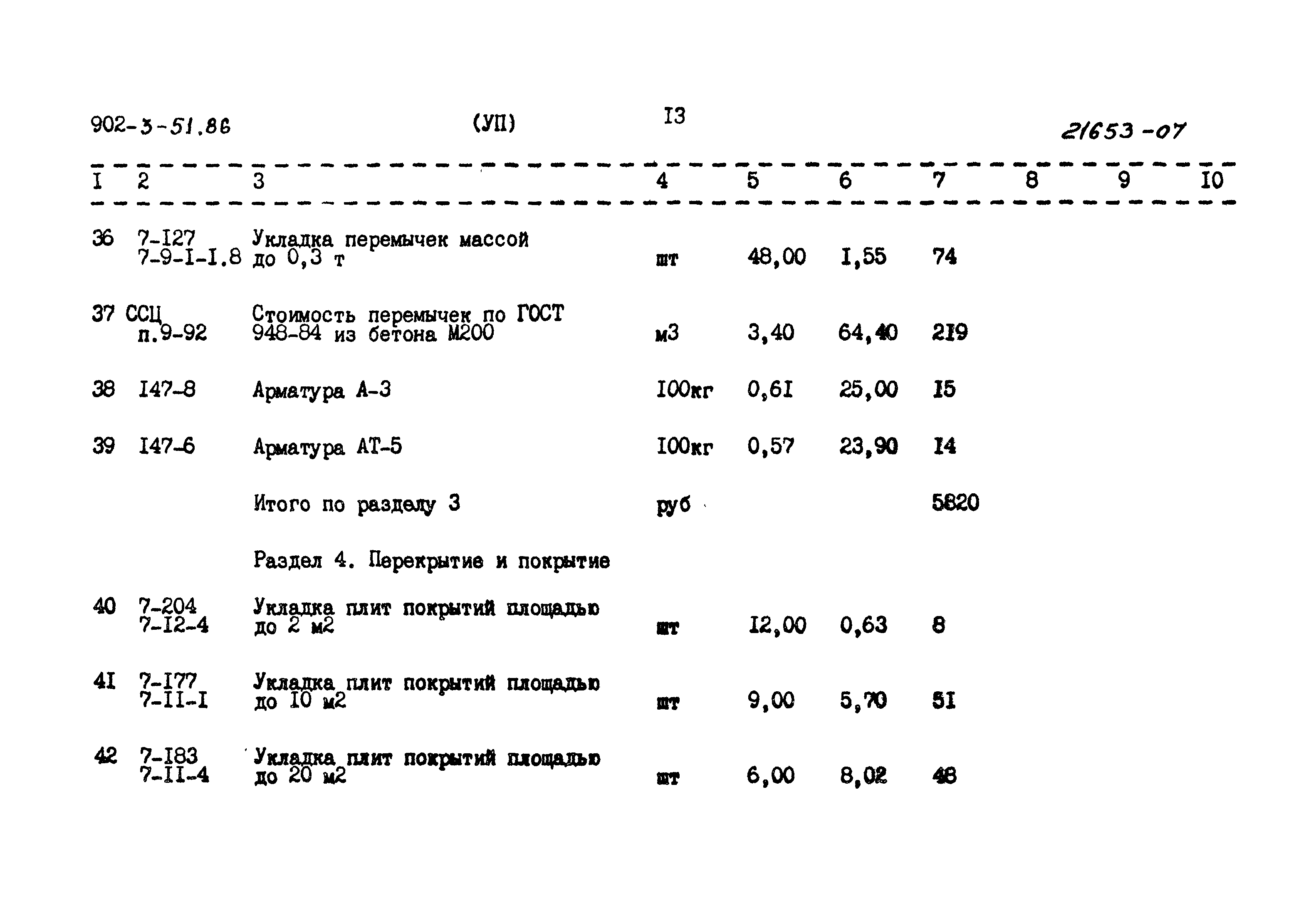 902-3-51.86 (УП) I3 21653-07

| I | 2 | 3 | 4 | 5 | 6 | 7 | 8 | 9 | I0 |
|---|---|---|---|---|---|---|---|---|---|
| 36 | 7-I27 7-9-I-I.8 | Укладка перемычек массой до 0,3 т | шт | 48,00 | I,55 | 74 | | | |
| 37 | ССЦ п.9-92 | Стоимость перемычек по ГОСТ 948-84 из бетона М200 | м3 | 3,40 | 64,40 | 2I9 | | | |
| 38 | I47-8 | Арматура А-3 | I00кг | 0,6I | 25,00 | I5 | | | |
| 39 | I47-6 | Арматура АТ-5 | I00кг | 0,57 | 23,90 | I4 | | | |
| | | Итого по разделу 3 | руб | | | 5820 | | | |
| | | Раздел 4. Перекрытие и покрытие | | | | | | | |
| 40 | 7-204 7-I2-4 | Укладка плит покрытий площадью до 2 м2 | шт | I2,00 | 0,63 | 8 | | | |
| 4I | 7-I77 7-II-I | Укладка плит покрытий площадью до I0 м2 | шт | 9,00 | 5,70 | 5I | | | |
| 42 | 7-I83 7-II-4 | Укладка плит покрытий площадью до 20 м2 | шт | 6,00 | 8,02 | 48 | | | |